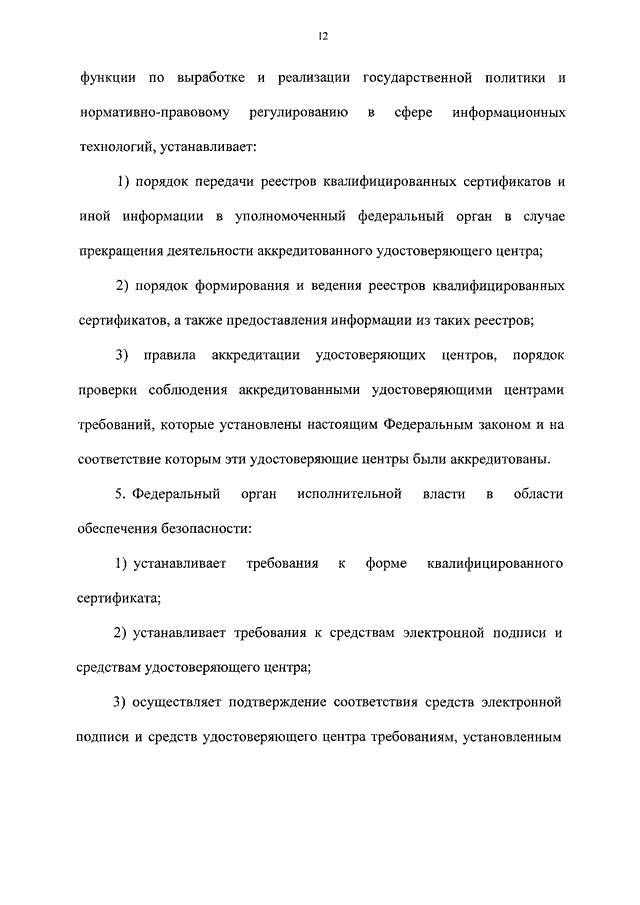 12

функции по выработке и реализации государственной политики и нормативно-правовому регулированию в сфере информационных технологий, устанавливает:

1) порядок передачи реестров квалифицированных сертификатов и иной информации в уполномоченный федеральный орган в случае прекращения деятельности аккредитованного удостоверяющего центра;

2) порядок формирования и ведения реестров квалифицированных сертификатов, а также предоставления информации из таких реестров;

3) правила аккредитации удостоверяющих центров, порядок проверки соблюдения аккредитованными удостоверяющими центрами требований, которые установлены настоящим Федеральным законом и на соответствие которым эти удостоверяющие центры были аккредитованы.

5. Федеральный орган исполнительной власти в области обеспечения безопасности:

1) устанавливает требования к форме квалифицированного сертификата;

2) устанавливает требования к средствам электронной подписи и средствам удостоверяющего центра;

3) осуществляет подтверждение соответствия средств электронной подписи и средств удостоверяющего центра требованиям, установленным